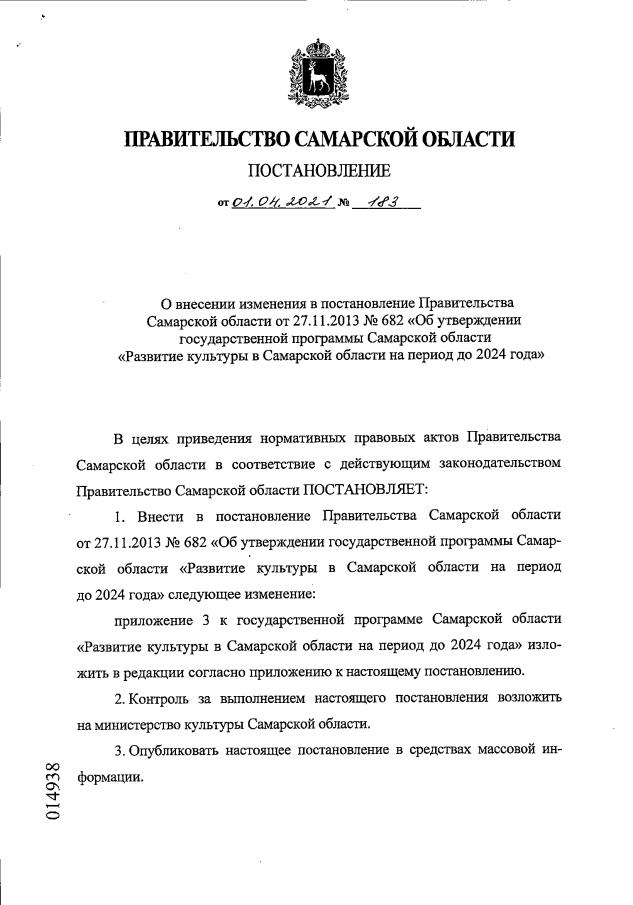 ПРАВИТЕЛЬСТВО САМАРСКОЙ ОБЛАСТИ

ПОСТАНОВЛЕНИЕ

от 01.04.2021 № 183

О внесении изменения в постановление Правительства Самарской области от 27.11.2013 № 682 «Об утверждении государственной программы Самарской области «Развитие культуры в Самарской области на период до 2024 года»

В целях приведения нормативных правовых актов Правительства Самарской области в соответствие с действующим законодательством Правительство Самарской области ПОСТАНОВЛЯЕТ:

1. Внести в постановление Правительства Самарской области от 27.11.2013 № 682 «Об утверждении государственной программы Самарской области «Развитие культуры в Самарской области на период до 2024 года» следующее изменение:

приложение 3 к государственной программе Самарской области «Развитие культуры в Самарской области на период до 2024 года» изложить в редакции согласно приложению к настоящему постановлению.

2. Контроль за выполнением настоящего постановления возложить на министерство культуры Самарской области.

3. Опубликовать настоящее постановление в средствах массовой информации.

014938